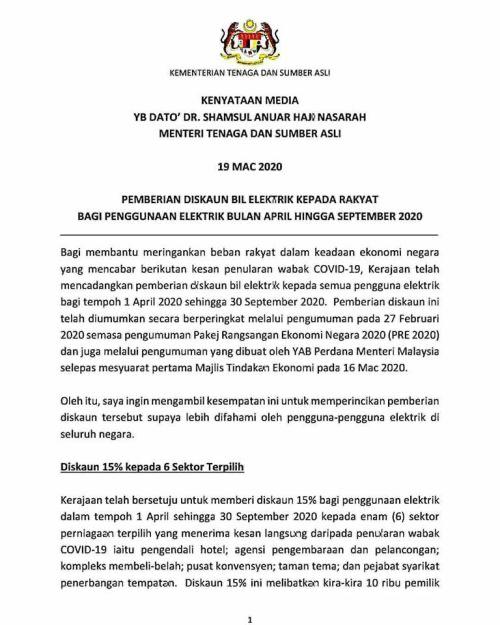 KEMENTERIAN TENAGA DAN SUMBER ASLI

KENYATAAN MEDIA
YB DATO' DR. SHAMSUL ANUAR HAJI NASARAH
MENTERI TENAGA DAN SUMBER ASLI

19 MAC 2020

PEMBERIAN DISKAUN BIL ELEKTRIK KEPADA RAKYAT
BAGI PENGGUNAAN ELEKTRIK BULAN APRIL HINGGA SEPTEMBER 2020

Bagi membantu meringankan beban rakyat dalam keadaan ekonomi negara yang mencabar berikutan kesan penularan wabak COVID-19, Kerajaan telah mencadangkan pemberian diskaun bil elektrik kepada semua pengguna elektrik bagi tempoh 1 April 2020 sehingga 30 September 2020. Pemberian diskaun ini telah diumumkan secara berperingkat melalui pengumuman pada 27 Februari 2020 semasa pengumuman Pakej Rangsangan Ekonomi Negara 2020 (PRE 2020) dan juga melalui pengumuman yang dibuat oleh YAB Perdana Menteri Malaysia selepas mesyuarat pertama Majlis Tindakan Ekonomi pada 16 Mac 2020.

Oleh itu, saya ingin mengambil kesempatan ini untuk memperincikan pemberian diskaun tersebut supaya lebih difahami oleh pengguna-pengguna elektrik di seluruh negara.

Diskaun 15% kepada 6 Sektor Terpilih

Kerajaan telah bersetuju untuk memberi diskaun 15% bagi penggunaan elektrik dalam tempoh 1 April sehingga 30 September 2020 kepada enam (6) sektor perniagaan terpilih yang menerima kesan langsung daripada penularan wabak COVID-19 iaitu pengendali hotel; agensi pengembaraan dan pelancongan; kompleks membeli-belah; pusat konvensyen; taman tema; dan pejabat syarikat penerbangan tempatan. Diskaun 15% ini melibatkan kira-kira 10 ribu pemilik

1